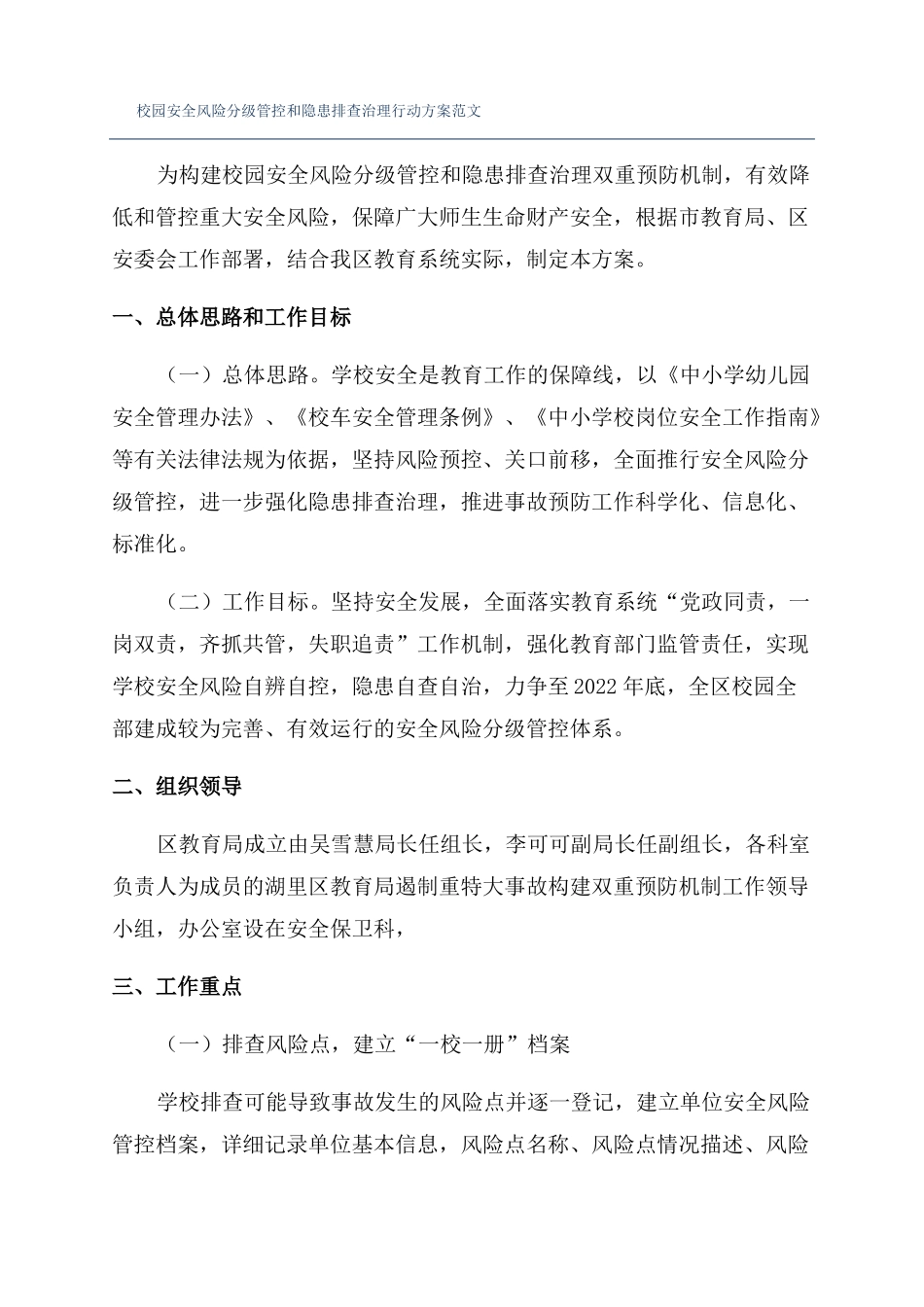 校园安全风险分级管控和隐患排查治理行动方案范文

为构建校园安全风险分级管控和隐患排查治理双重预防机制，有效降低和管控重大安全风险，保障广大师生生命财产安全，根据市教育局、区安委会工作部署，结合我区教育系统实际，制定本方案。

一、总体思路和工作目标

（一）总体思路。学校安全是教育工作的保障线，以《中小学幼儿园安全管理办法》、《校车安全管理条例》、《中小学校岗位安全工作指南》等有关法律法规为依据，坚持风险预控、关口前移，全面推行安全风险分级管控，进一步强化隐患排查治理，推进事故预防工作科学化、信息化、标准化。

（二）工作目标。坚持安全发展，全面落实教育系统“党政同责，一岗双责，齐抓共管，失职追责”工作机制，强化教育部门监管责任，实现学校安全风险自辨自控，隐患自查自治，力争至2022年底，全区校园全部建成较为完善、有效运行的安全风险分级管控体系。

二、组织领导

区教育局成立由吴雪慧局长任组长，李可可副局长任副组长，各科室负责人为成员的湖里区教育局遏制重特大事故构建双重预防机制工作领导小组，办公室设在安全保卫科，

三、工作重点

（一）排查风险点，建立“一校一册”档案

学校排查可能导致事故发生的风险点并逐一登记，建立单位安全风险管控档案，详细记录单位基本信息，风险点名称、风险点情况描述、风险